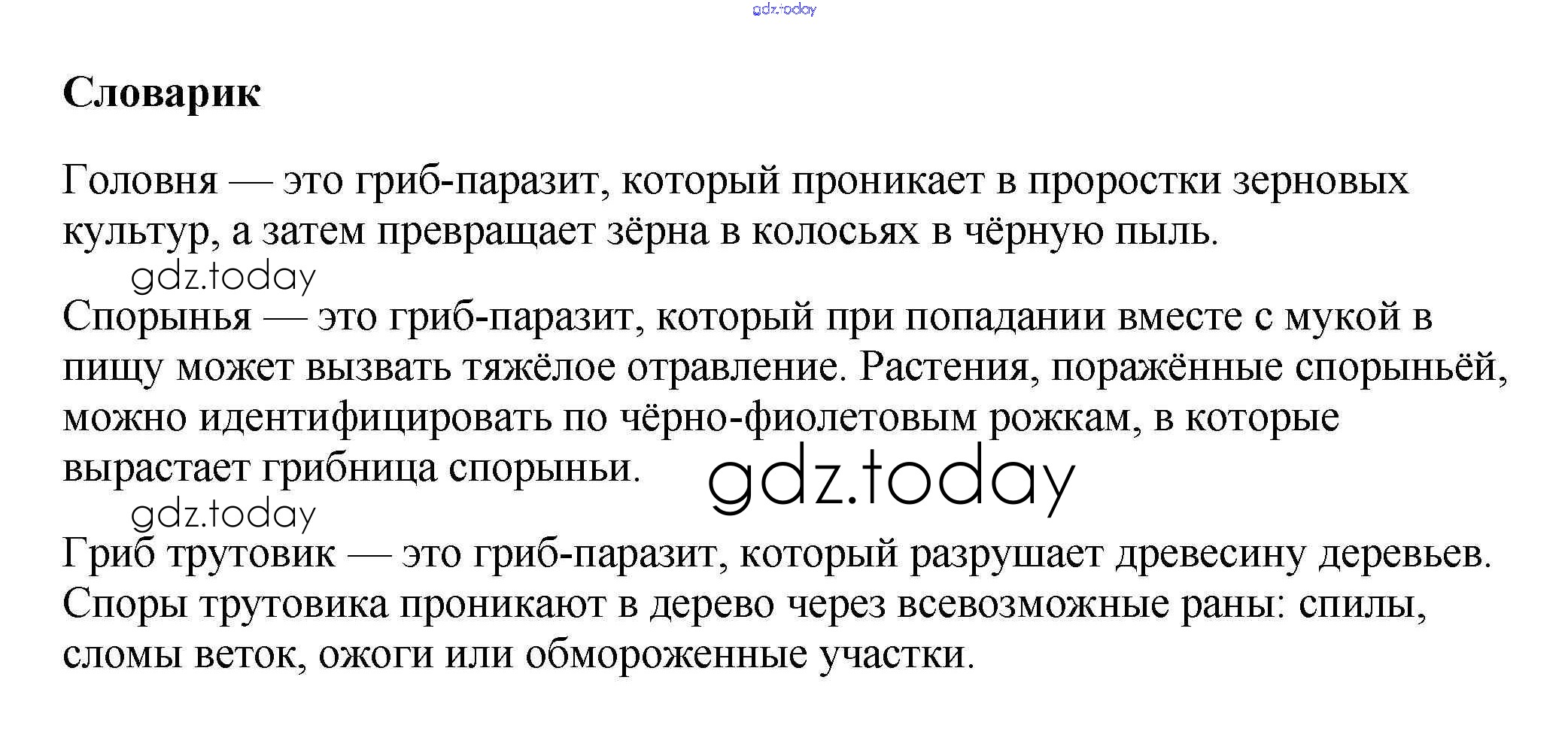 gdz.today

Словарик

Головня — это гриб-паразит, который проникает в проростки зерновых культур, а затем превращает зёрна в колосьях в чёрную пыль.

gdz.today

Спорынья — это гриб-паразит, который при попадании вместе с мукой в пищу может вызвать тяжёлое отравление. Растения, поражённые спорыньёй, можно идентифицировать по чёрно-фиолетовым рожкам, в которые вырастает грибница спорыньи.

gdz.today

gdz.today

Гриб трутовик — это гриб-паразит, который разрушает древесину деревьев. Споры трутовика проникают в дерево через всевозможные раны: спилы, сломы веток, ожоги или обмороженные участки.